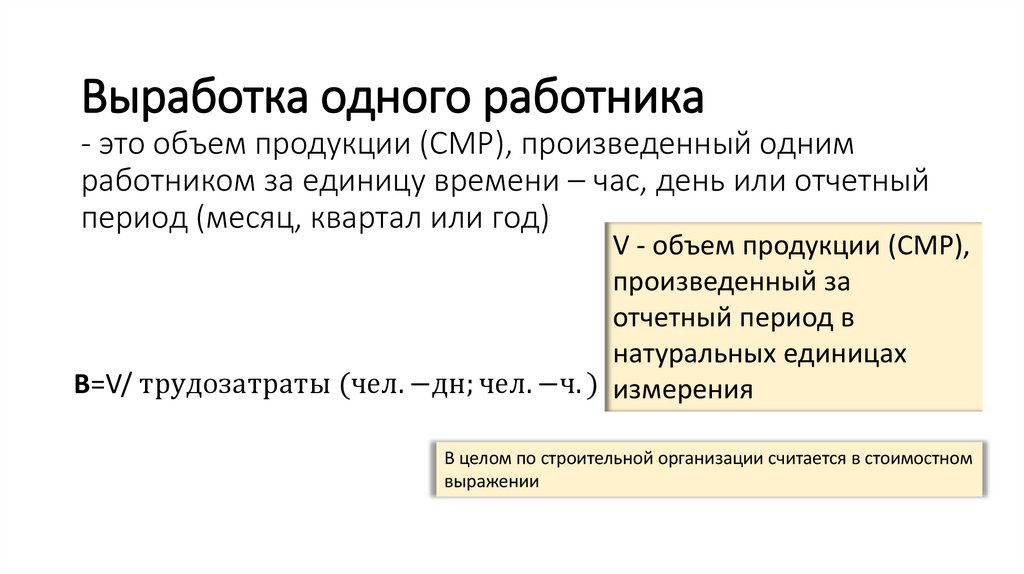 Выработка одного работника
- это объем продукции (СМР), произведенный одним работником за единицу времени – час, день или отчетный период (месяц, квартал или год)

V - объем продукции (СМР), произведенный за отчетный период в натуральных единицах измерения

B=V/ трудозатраты (чел. −дн; чел. −ч. )

В целом по строительной организации считается в стоимостном выражении